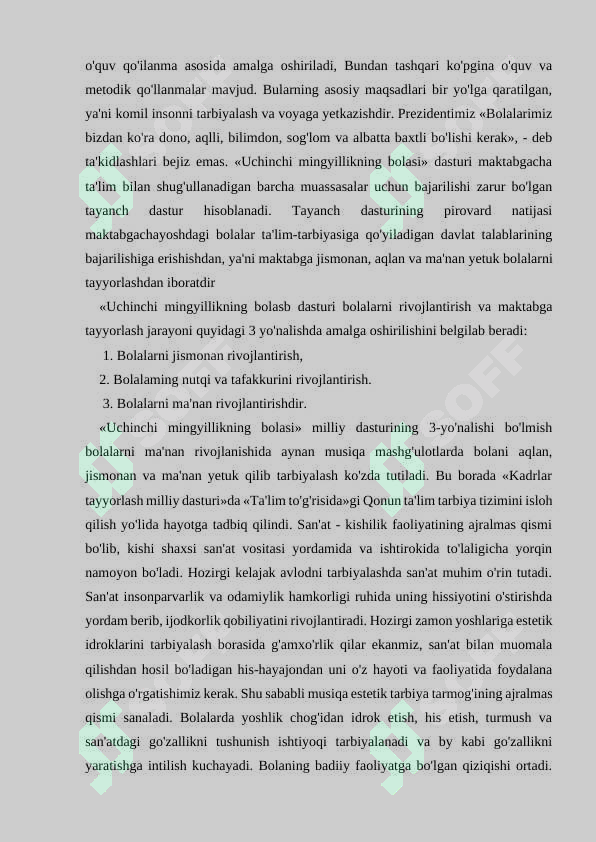 o'quv qo'ilanma asosida amalga oshiriladi, Bundan tashqari ko'pgina o'quv va metodik qo'llanmalar mavjud. Bularning asosiy maqsadlari bir yo'lga qaratilgan, ya'ni komil insonni tarbiyalash va voyaga yetkazishdir. Prezidentimiz «Bolalarimiz bizdan ko'ra dono, aqlli, bilimdon, sog'lom va albatta baxtli bo'lishi kerak», - deb ta'kidlashlari bejiz emas. «Uchinchi mingyillikning bolasi» dasturi maktabgacha ta'lim bilan shug'ullanadigan barcha muassasalar uchun bajarilishi zarur bo'lgan tayanch dastur hisoblanadi. Tayanch dasturining pirovard natijasi maktabgachayoshdagi bolalar ta'lim-tarbiyasiga qo'yiladigan davlat talablarining bajarilishiga erishishdan, ya'ni maktabga jismonan, aqlan va ma'nan yetuk bolalarni tayyorlashdan iboratdir

«Uchinchi mingyillikning bolasb dasturi bolalarni rivojlantirish va maktabga tayyorlash jarayoni quyidagi 3 yo'nalishda amalga oshirilishini belgilab beradi:

1. Bolalarni jismonan rivojlantirish,

2. Bolalaming nutqi va tafakkurini rivojlantirish.

3. Bolalarni ma'nan rivojlantirishdir.

«Uchinchi mingyillikning bolasi» milliy dasturining 3-yo'nalishi bo'lmish bolalarni ma'nan rivojlanishida aynan musiqa mashg'ulotlarda bolani aqlan, jismonan va ma'nan yetuk qilib tarbiyalash ko'zda tutiladi. Bu borada «Kadrlar tayyorlash milliy dasturi»da «Ta'lim to'g'risida»gi Qonun ta'lim tarbiya tizimini isloh qilish yo'lida hayotga tadbiq qilindi. San'at - kishilik faoliyatining ajralmas qismi bo'lib, kishi shaxsi san'at vositasi yordamida va ishtirokida to'laligicha yorqin namoyon bo'ladi. Hozirgi kelajak avlodni tarbiyalashda san'at muhim o'rin tutadi. San'at insonparvarlik va odamiylik hamkorligi ruhida uning hissiyotini o'stirishda yordam berib, ijodkorlik qobiliyatini rivojlantiradi. Hozirgi zamon yoshlariga estetik idroklarini tarbiyalash borasida g'amxo'rlik qilar ekanmiz, san'at bilan muomala qilishdan hosil bo'ladigan his-hayajondan uni o'z hayoti va faoliyatida foydalana olishga o'rgatishimiz kerak. Shu sababli musiqa estetik tarbiya tarmog'ining ajralmas qismi sanaladi. Bolalarda yoshlik chog'idan idrok etish, his etish, turmush va san'atdagi go'zallikni tushunish ishtiyoqi tarbiyalanadi va by kabi go'zallikni yaratishga intilish kuchayadi. Bolaning badiiy faoliyatga bo'lgan qiziqishi ortadi.